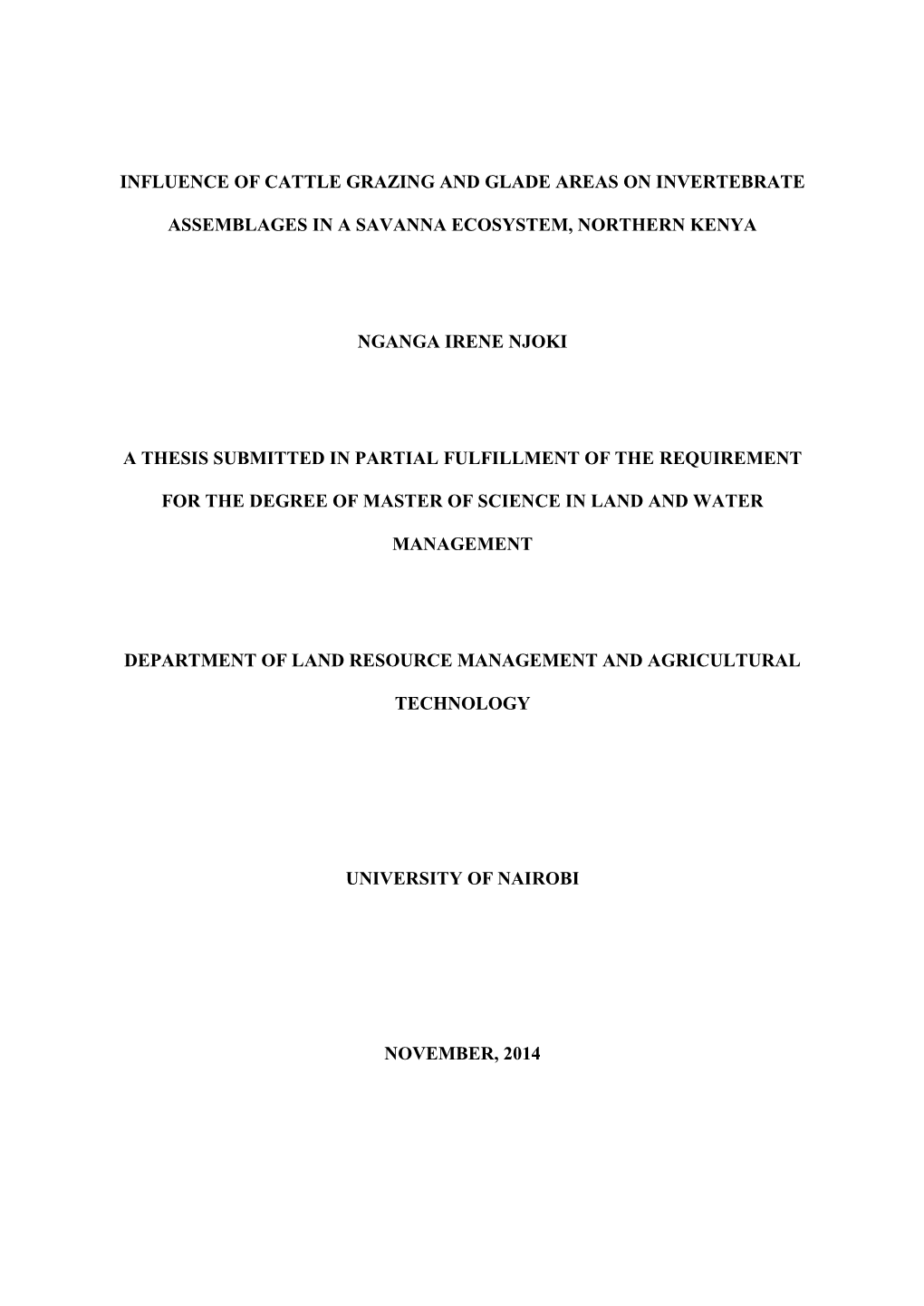 INFLUENCE OF CATTLE GRAZING AND GLADE AREAS ON INVERTEBRATE ASSEMBLAGES IN A SAVANNA ECOSYSTEM, NORTHERN KENYA

NGANGA IRENE NJOKI

A THESIS SUBMITTED IN PARTIAL FULFILLMENT OF THE REQUIREMENT FOR THE DEGREE OF MASTER OF SCIENCE IN LAND AND WATER MANAGEMENT

DEPARTMENT OF LAND RESOURCE MANAGEMENT AND AGRICULTURAL TECHNOLOGY

UNIVERSITY OF NAIROBI

NOVEMBER, 2014